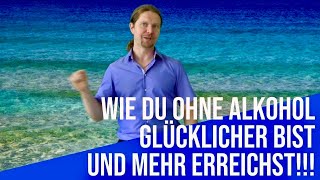 WIE DU OHNE ALKOHOL
GLÜCKLICHER BIST
UND MEHR ERREICHST!!!